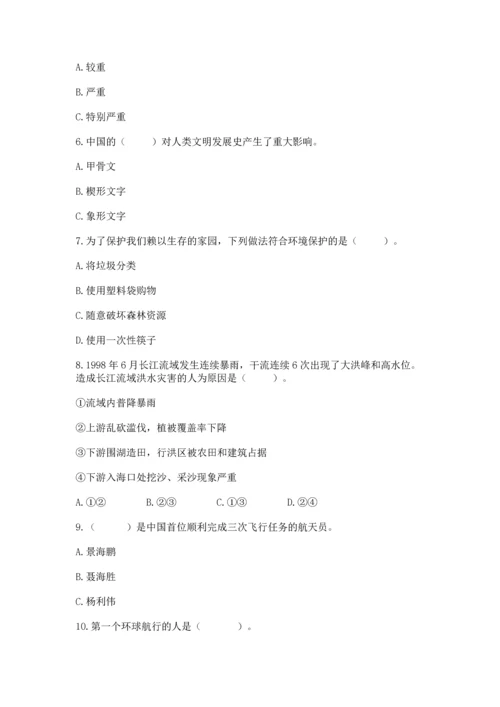 A. 较重

B. 严重

C. 特别严重

6. 中国的（　　）对人类文明发展史产生了重大影响。

A. 甲骨文

B. 楔形文字

C. 象形文字

7. 为了保护我们赖以生存的家园，下列做法符合环境保护的是（　　）。

A. 将垃圾分类

B. 使用塑料袋购物

C. 随意破坏森林资源

D. 使用一次性筷子

8. 1998 年 6 月长江流域发生连续暴雨，干流连续 6 次出现了大洪峰和高水位。造成长江流域洪水灾害的人为原因是（　　）。

①流域内普降暴雨

②上游乱砍滥伐，植被覆盖率下降

③下游围湖造田，行洪区被农田和建筑占据

④下游入海口处挖沙、采沙现象严重

A. ①②　　B. ②③　　C. ①③　　D. ②④

9.（　　）是中国首位顺利完成三次飞行任务的航天员。

A. 景海鹏

B. 聂海胜

C. 杨利伟

10. 第一个环球航行的人是（　　）。